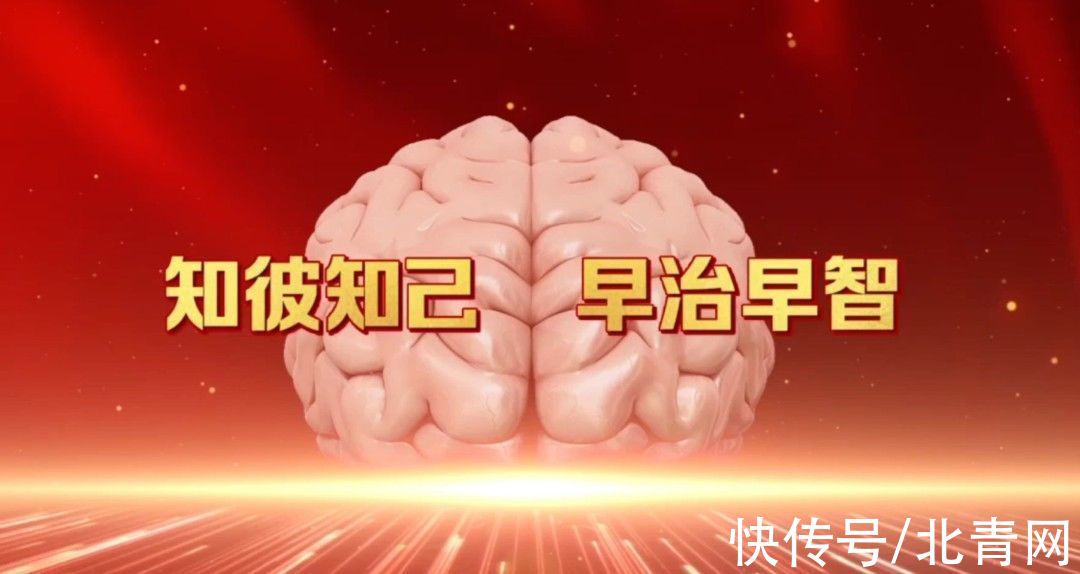 知彼知己　早治早智

快传号/北青网